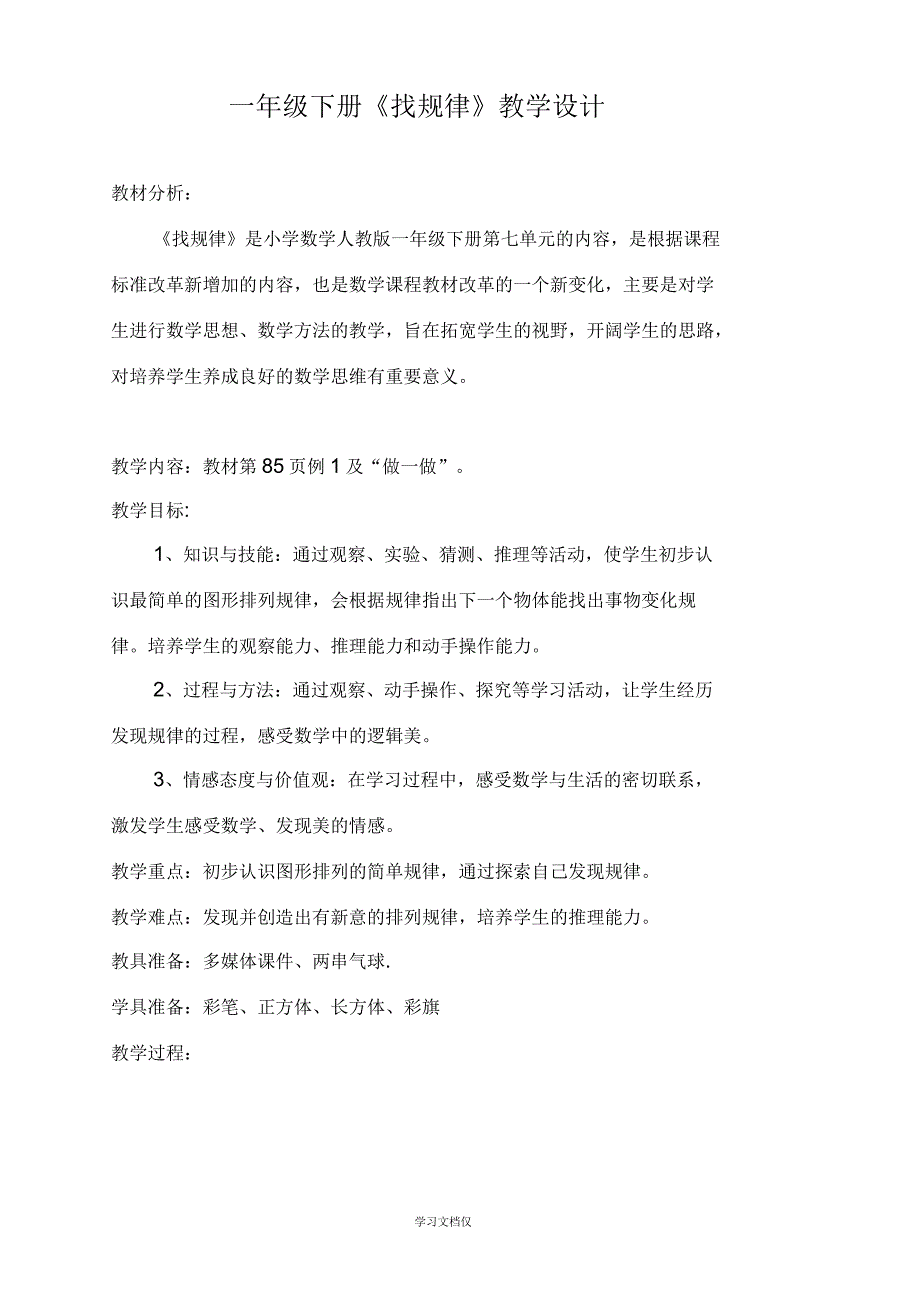 一年级下册《找规律》教学设计

教材分析：

《找规律》是小学数学人教版一年级下册第七单元的内容，是根据课程标准改革新增加的内容，也是数学课程教材改革的一个新变化，主要是对学生进行数学思想、数学方法的教学，旨在拓宽学生的视野，开阔学生的思路，对培养学生养成良好的数学思维有重要意义。

教学内容：教材第 85 页例 1 及“做一做”。

教学目标:

1、知识与技能：通过观察、实验、猜测、推理等活动，使学生初步认识最简单的图形排列规律，会根据规律指出下一个物体能找出事物变化规律。培养学生的观察能力、推理能力和动手操作能力。

2、过程与方法：通过观察、动手操作、探究等学习活动，让学生经历发现规律的过程，感受数学中的逻辑美。

3、情感态度与价值观：在学习过程中，感受数学与生活的密切联系，激发学生感受数学、发现美的情感。

教学重点：初步认识图形排列的简单规律，通过探索自己发现规律。

教学难点：发现并创造出有新意的排列规律，培养学生的推理能力。

教具准备：多媒体课件、两串气球.

学具准备：彩笔、正方体、长方体、彩旗

教学过程：

学习文档仅